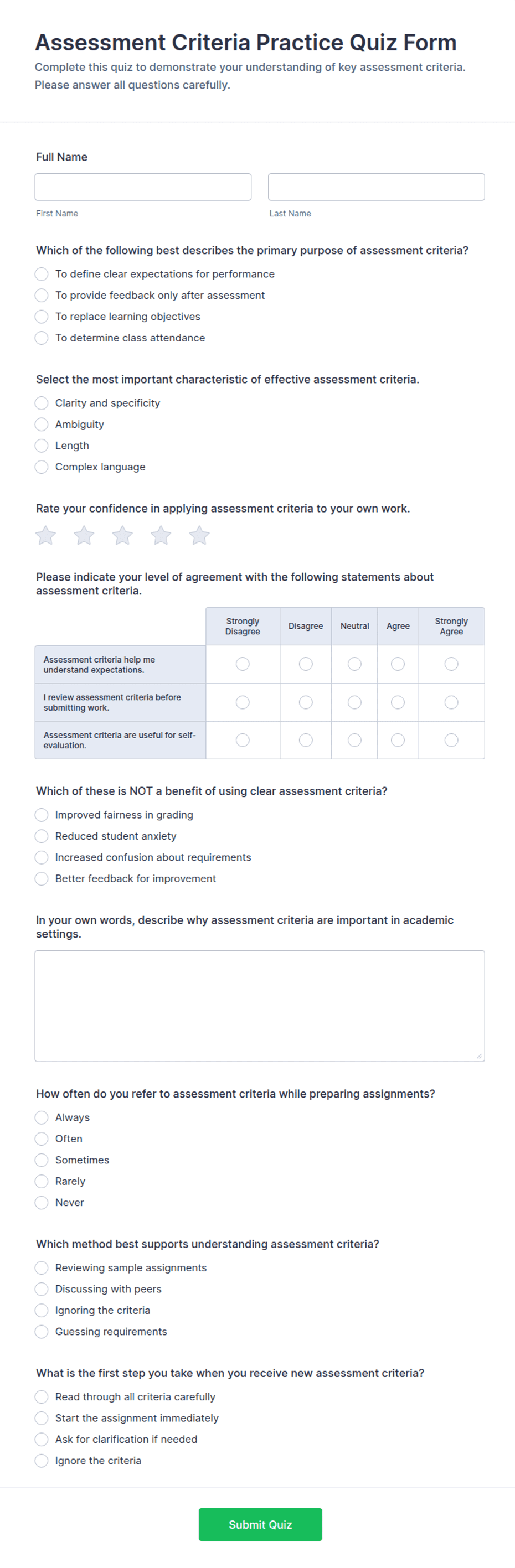 Assessment Criteria Practice Quiz Form
Complete this quiz to demonstrate your understanding of key assessment criteria. Please answer all questions carefully.

Full Name

First Name
Last Name

Which of the following best describes the primary purpose of assessment criteria?
To define clear expectations for performance
To provide feedback only after assessment
To replace learning objectives
To determine class attendance

Select the most important characteristic of effective assessment criteria.
Clarity and specificity
Ambiguity
Length
Complex language

Rate your confidence in applying assessment criteria to your own work.

Please indicate your level of agreement with the following statements about assessment criteria.

| | Strongly Disagree | Disagree | Neutral | Agree | Strongly Agree |
|---|---|---|---|---|---|
| Assessment criteria help me understand expectations. | | | | | |
| I review assessment criteria before submitting work. | | | | | |
| Assessment criteria are useful for self-evaluation. | | | | | |

Which of these is NOT a benefit of using clear assessment criteria?
Improved fairness in grading
Reduced student anxiety
Increased confusion about requirements
Better feedback for improvement

In your own words, describe why assessment criteria are important in academic settings.

How often do you refer to assessment criteria while preparing assignments?
Always
Often
Sometimes
Rarely
Never

Which method best supports understanding assessment criteria?
Reviewing sample assignments
Discussing with peers
Ignoring the criteria
Guessing requirements

What is the first step you take when you receive new assessment criteria?
Read through all criteria carefully
Start the assignment immediately
Ask for clarification if needed
Ignore the criteria

Submit Quiz